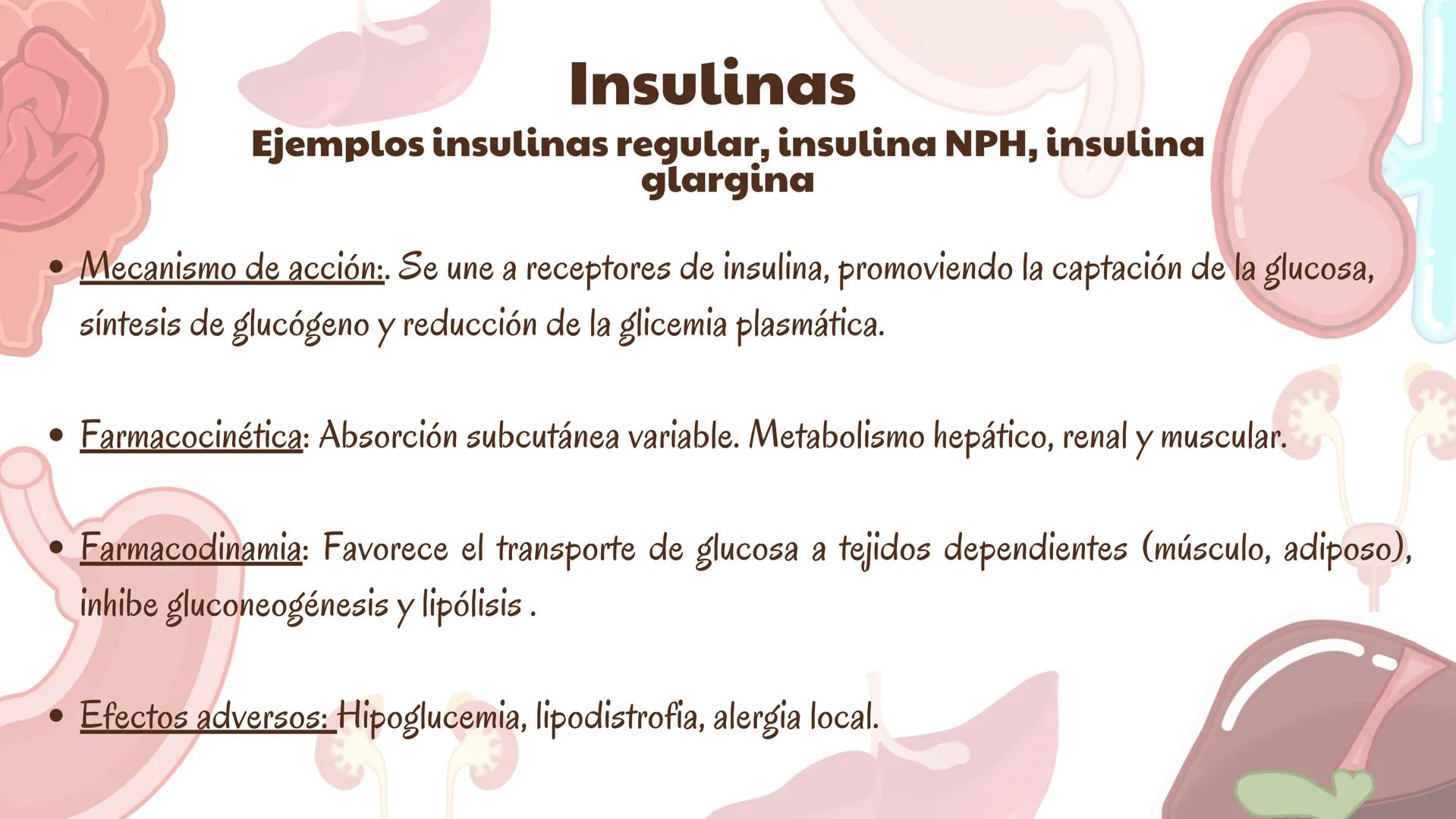 Insulinas
Ejemplos insulinas regular, insulina NPH, insulina glargina

• Mecanismo de acción:. Se une a receptores de insulina, promoviendo la captación de la glucosa, síntesis de glucógeno y reducción de la glicemia plasmática.

• Farmacocinética: Absorción subcutánea variable. Metabolismo hepático, renal y muscular.

• Farmacodinamia: Favorece el transporte de glucosa a tejidos dependientes (músculo, adiposo), inhibe gluconeogénesis y lipólisis .

• Efectos adversos: Hipoglucemia, lipodistrofia, alergia local.